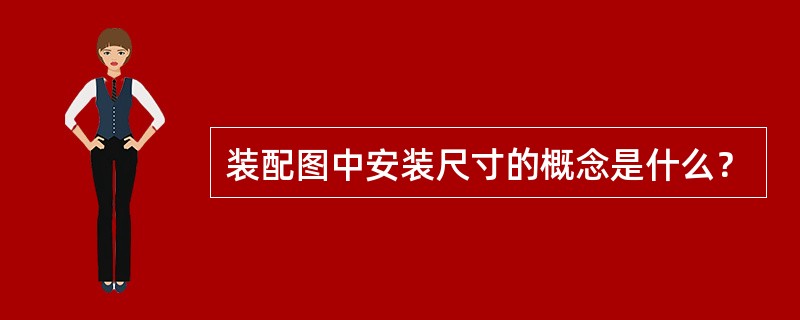 装配图中安装尺寸的概念是什么？